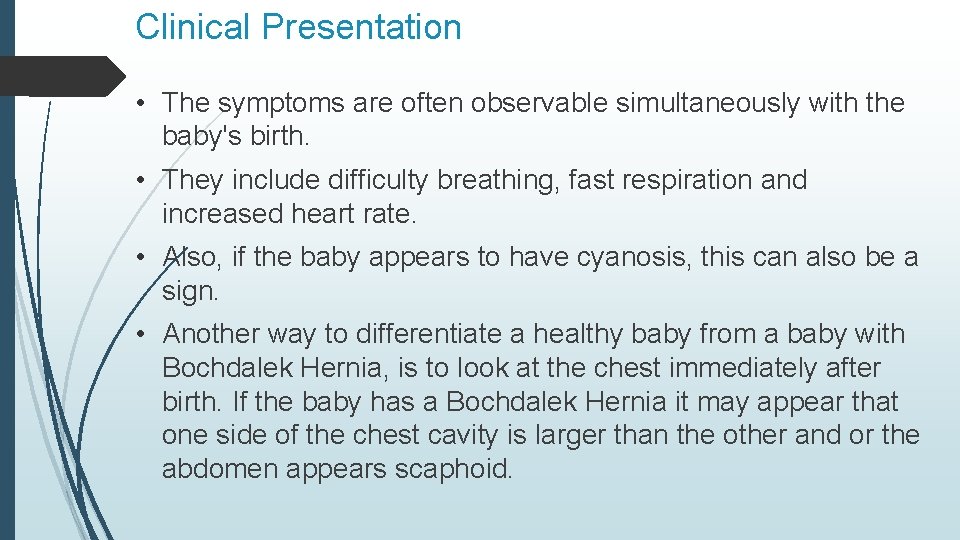 Clinical Presentation

• The symptoms are often observable simultaneously with the baby's birth.

• They include difficulty breathing, fast respiration and increased heart rate.

• Also, if the baby appears to have cyanosis, this can also be a sign.

• Another way to differentiate a healthy baby from a baby with Bochdalek Hernia, is to look at the chest immediately after birth. If the baby has a Bochdalek Hernia it may appear that one side of the chest cavity is larger than the other and or the abdomen appears scaphoid.